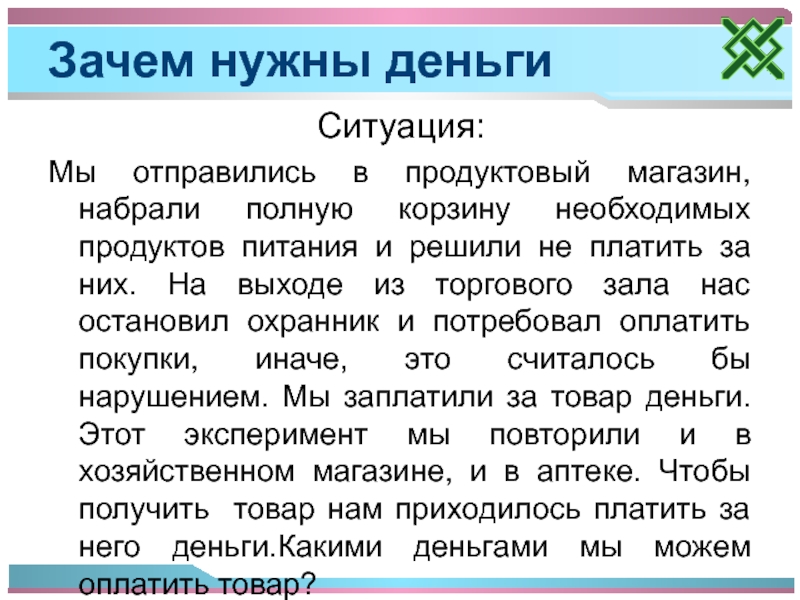 Зачем нужны деньги

Ситуация:

Мы отправились в продуктовый магазин, набрали полную корзину необходимых продуктов питания и решили не платить за них. На выходе из торгового зала нас остановил охранник и потребовал оплатить покупки, иначе, это считалось бы нарушением. Мы заплатили за товар деньги. Этот эксперимент мы повторили и в хозяйственном магазине, и в аптеке. Чтобы получить товар нам приходилось платить за него деньги.Какими деньгами мы можем оплатить товар?